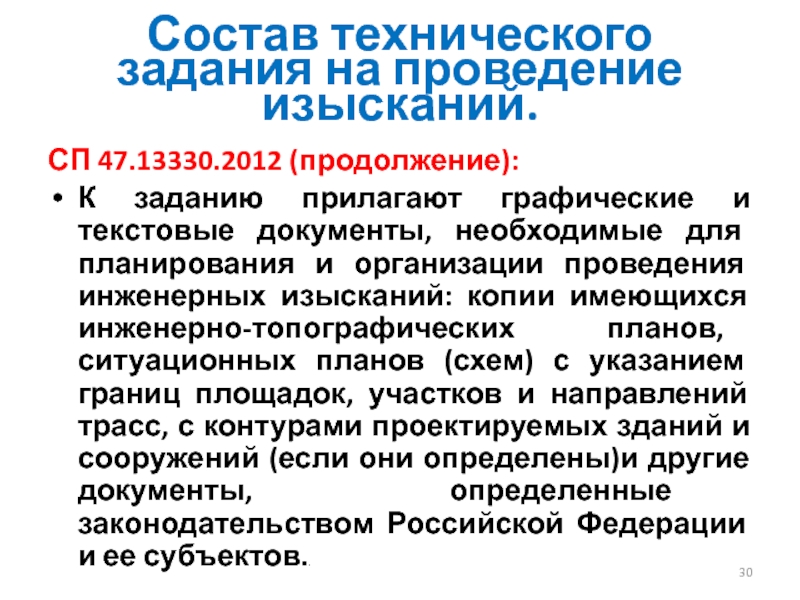 Состав технического задания на проведение изысканий.

СП 47.13330.2012 (продолжение):

• К заданию прилагают графические и текстовые документы, необходимые для планирования и организации проведения инженерных изысканий: копии имеющихся инженерно-топографических планов, ситуационных планов (схем) с указанием границ площадок, участков и направлений трасс, с контурами проектируемых зданий и сооружений (если они определены)и другие документы, определенные законодательством Российской Федерации и ее субъектов.

30